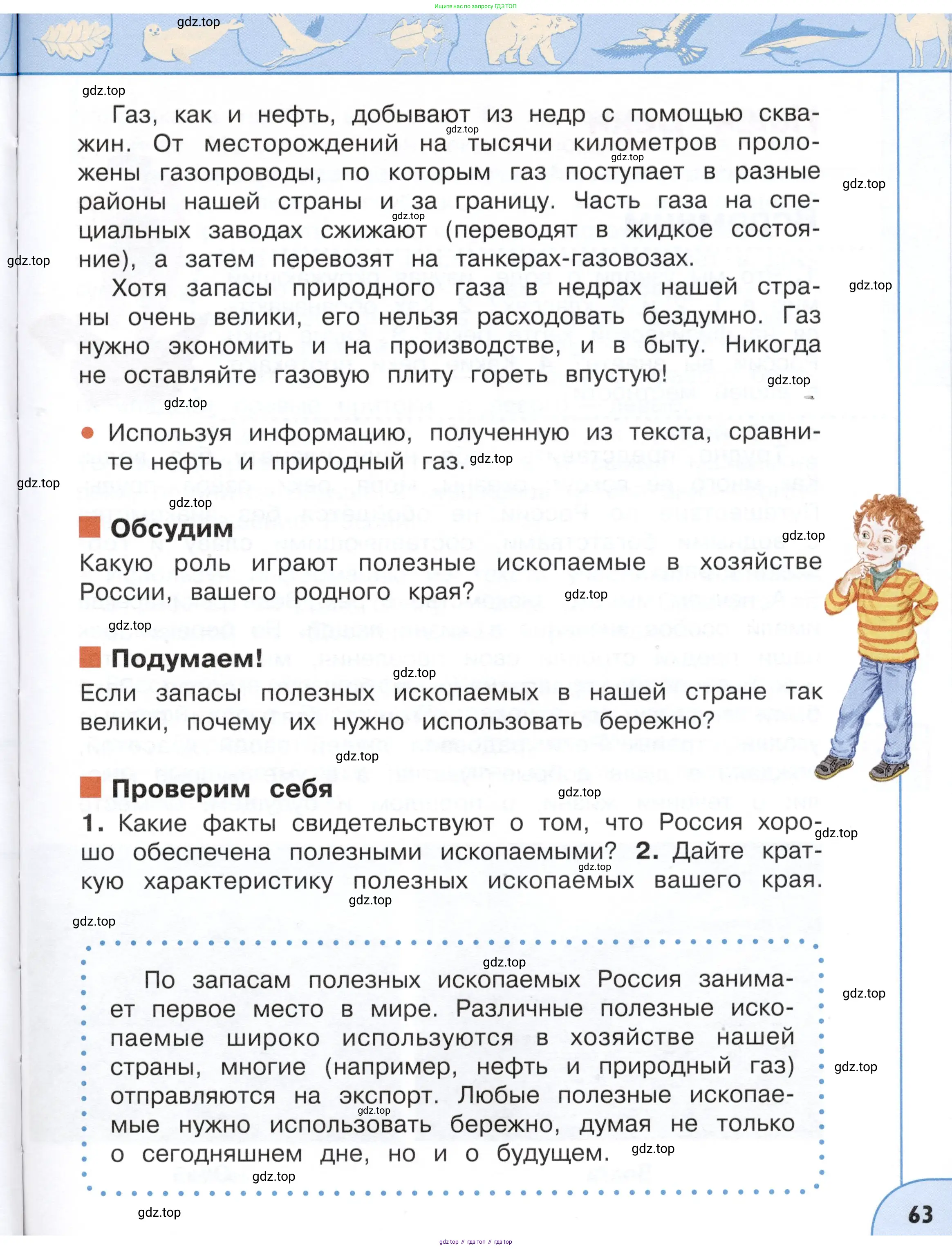 Ищите нас по запросу ГДЗ ТОП

gdz.top

gdz.top

Газ, как и нефть, добывают из недр с помощью скважин. От месторождений на тысячи километров проложены газопроводы, по которым газ поступает в разные районы нашей страны и за границу. Часть газа на специальных заводах сжижают (переводят в жидкое состояние), а затем перевозят на танкерах-газовозах.

Хотя запасы природного газа в недрах нашей страны очень велики, его нельзя расходовать бездумно. Газ нужно экономить и на производстве, и в быту. Никогда не оставляйте газовую плиту гореть впустую!

gdz.top

Используя информацию, полученную из текста, сравните нефть и природный газ.

gdz.top

Обсудим

Какую роль играют полезные ископаемые в хозяйстве России, вашего родного края?

gdz.top

Подумаем!

Если запасы полезных ископаемых в нашей стране так велики, почему их нужно использовать бережно?

gdz.top

Проверим себя

1. Какие факты свидетельствуют о том, что Россия хорошо обеспечена полезными ископаемыми? 2. Дайте краткую характеристику полезных ископаемых вашего края.

gdz.top

По запасам полезных ископаемых Россия занимает первое место в мире. Различные полезные ископаемые широко используются в хозяйстве нашей страны, многие (например, нефть и природный газ) отправляются на экспорт. Любые полезные ископаемые нужно использовать бережно, думая не только о сегодняшнем дне, но и о будущем.

gdz.top

63

gdz top // гдз топ // гдз top